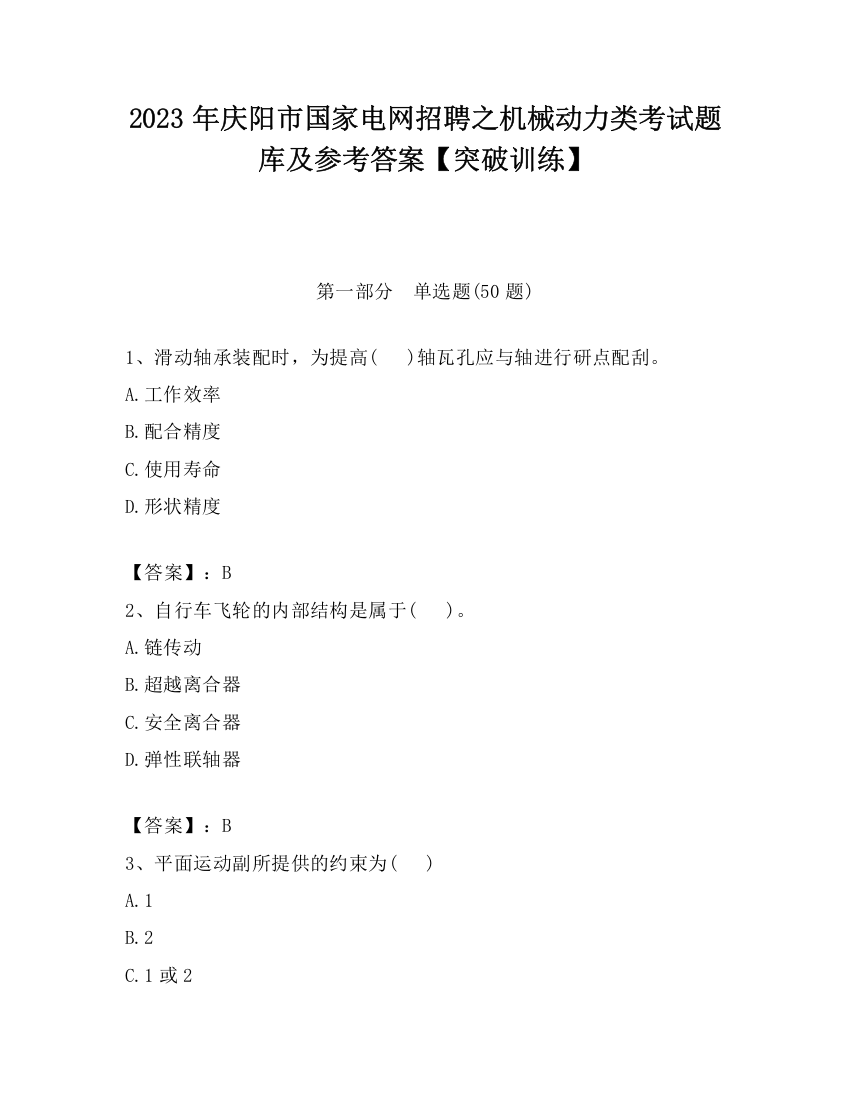 2023 年庆阳市国家电网招聘之机械动力类考试题库及参考答案【突破训练】

第一部分　单选题(50 题)

1、滑动轴承装配时，为提高(　 )轴瓦孔应与轴进行研点配刮。

A.工作效率

B.配合精度

C.使用寿命

D.形状精度

【答案】：B

2、自行车飞轮的内部结构是属于(　 )。

A.链传动

B.超越离合器

C.安全离合器

D.弹性联轴器

【答案】：B

3、平面运动副所提供的约束为(　 )

A.1

B.2

C.1 或 2